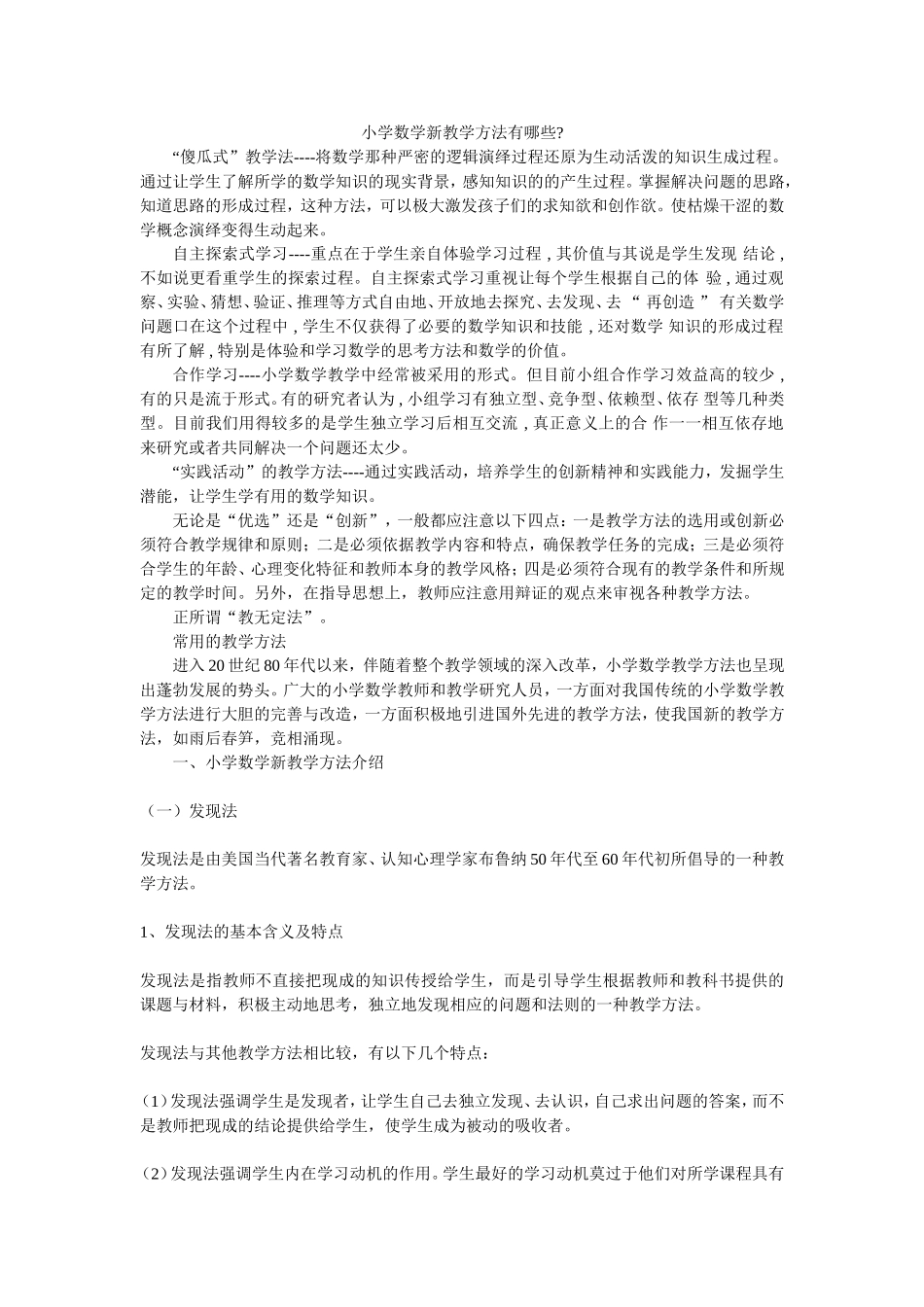 小学数学新教学方法有哪些?

“傻瓜式”教学法----将数学那种严密的逻辑演绎过程还原为生动活泼的知识生成过程。通过让学生了解所学的数学知识的现实背景，感知知识的的产生过程。掌握解决问题的思路，知道思路的形成过程，这种方法，可以极大激发孩子们的求知欲和创作欲。使枯燥干涩的数学概念演绎变得生动起来。

自主探索式学习----重点在于学生亲自体验学习过程，其价值与其说是学生发现 结论，不如说更看重学生的探索过程。自主探索式学习重视让每个学生根据自己的体 验，通过观察、实验、猜想、验证、推理等方式自由地、开放地去探究、去发现、去“ 再创造 ” 有关数学问题口在这个过程中，学生不仅获得了必要的数学知识和技能，还对数学 知识的形成过程有所了解，特别是体验和学习数学的思考方法和数学的价值。

合作学习----小学数学教学中经常被采用的形式。但目前小组合作学习效益高的较少，有的只是流于形式。有的研究者认为，小组学习有独立型、竞争型、依赖型、依存 型等几种类型。目前我们用得较多的是学生独立学习后相互交流，真正意义上的合 作一一相互依存地来研究或者共同解决一个问题还太少。

“实践活动”的教学方法----通过实践活动，培养学生的创新精神和实践能力，发掘学生潜能，让学生学有用的数学知识。

无论是“优选”还是“创新”，一般都应注意以下四点：一是教学方法的选用或创新必须符合教学规律和原则；二是必须依据教学内容和特点，确保教学任务的完成；三是必须符合学生的年龄、心理变化特征和教师本身的教学风格；四是必须符合现有的教学条件和所规定的教学时间。另外，在指导思想上，教师应注意用辩证的观点来审视各种教学方法。

正所谓“教无定法”。

常用的教学方法

进入20世纪80年代以来，伴随着整个教学领域的深入改革，小学数学教学方法也呈现出蓬勃发展的势头。广大的小学数学教师和教学研究人员，一方面对我国传统的小学数学教学方法进行大胆的完善与改造，一方面积极地引进国外先进的教学方法，使我国新的教学方法，如雨后春笋，竞相涌现。

一、小学数学新教学方法介绍

（一）发现法

发现法是由美国当代著名教育家、认知心理学家布鲁纳50年代至60年代初所倡导的一种教学方法。

1、发现法的基本含义及特点

发现法是指教师不直接把现成的知识传授给学生，而是引导学生根据教师和教科书提供的课题与材料，积极主动地思考，独立地发现相应的问题和法则的一种教学方法。

发现法与其他教学方法相比较，有以下几个特点：

（1）发现法强调学生是发现者，让学生自己去独立发现、去认识，自己求出问题的答案，而不是教师把现成的结论提供给学生，使学生成为被动的吸收者。

（2）发现法强调学生内在学习动机的作用。学生最好的学习动机莫过于他们对所学课程具有